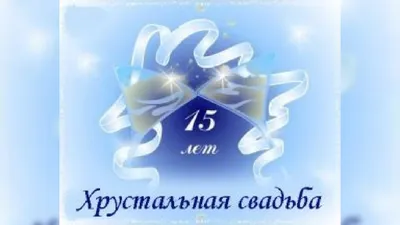 15
лет

Хрустальная свадьба